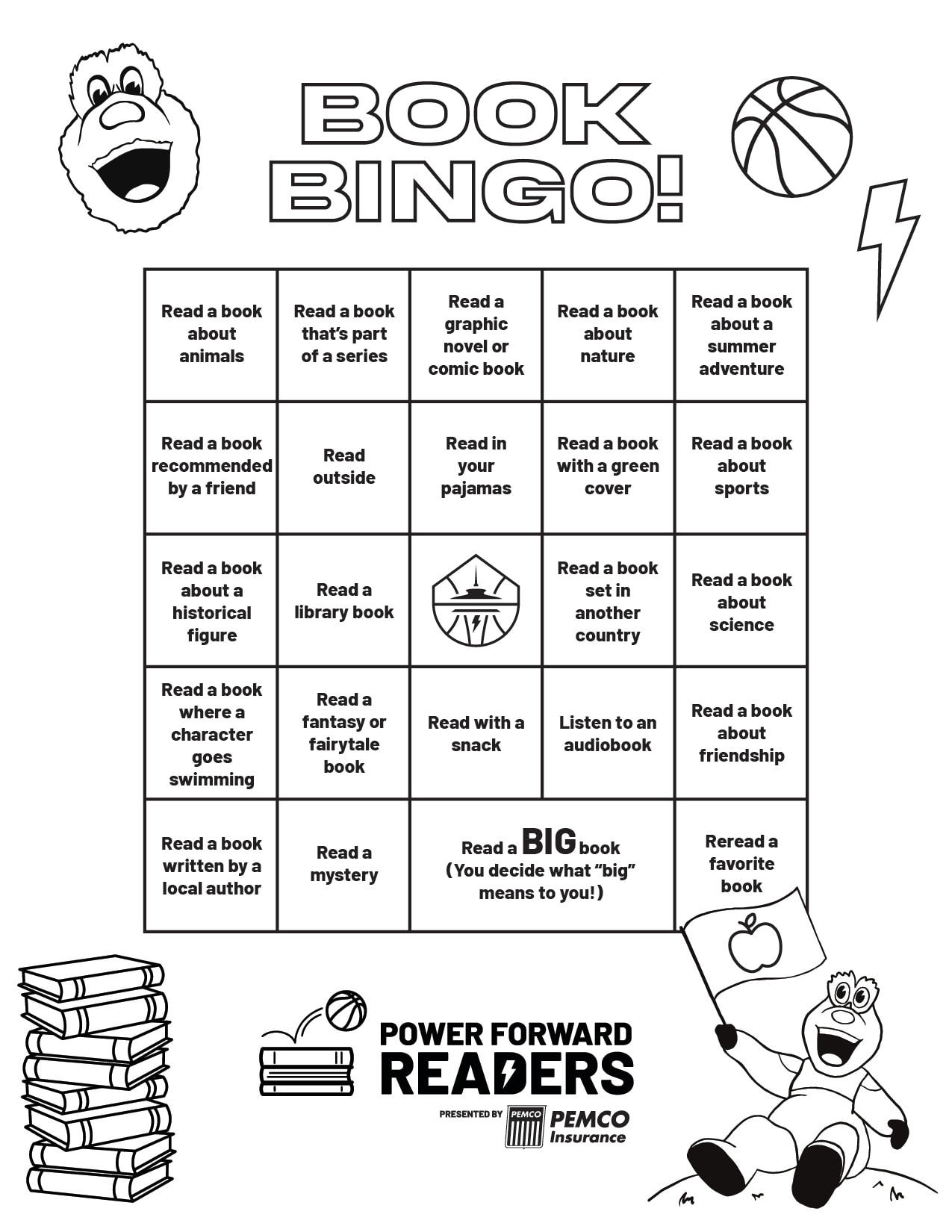 BOOK BINGO!

| Read a book about animals | Read a book that's part of a series | Read a graphic novel or comic book | Read a book about nature | Read a book about a summer adventure |
|---|---|---|---|---|
| Read a book recommended by a friend | Read outside | Read in your pajamas | Read a book with a green cover | Read a book about sports |
| Read a book about a historical figure | Read a library book | | Read a book set in another country | Read a book about science |
| Read a book where a character goes swimming | Read a fantasy or fairytale book | Read with a snack | Listen to an audiobook | Read a book about friendship |
| Read a book written by a local author | Read a mystery | Read a BIG book (You decide what "big" means to you!) | | Reread a favorite book |

POWER FORWARD READERS

PRESENTED BY PEMCO PEMCO Insurance